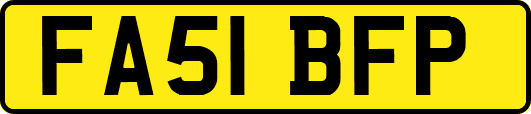 FA51 BFP